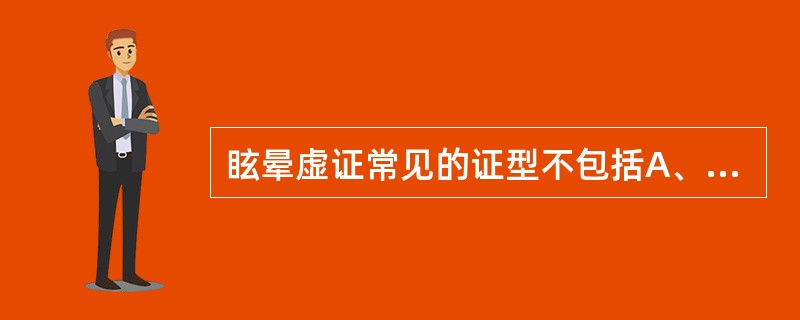 眩晕虚证常见的证型不包括A、...